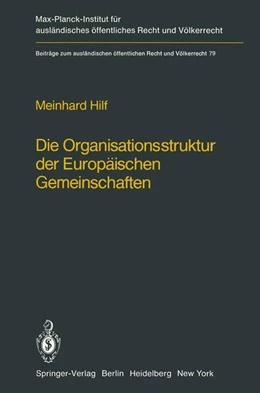 Max-Planck-Institut für ausländisches öffentliches Recht und Völkerrecht

Beiträge zum ausländischen öffentlichen Recht und Völkerrecht 79

Meinhard Hilf

Die Organisationsstruktur der Europäischen Gemeinschaften

Springer-Verlag Berlin Heidelberg New York